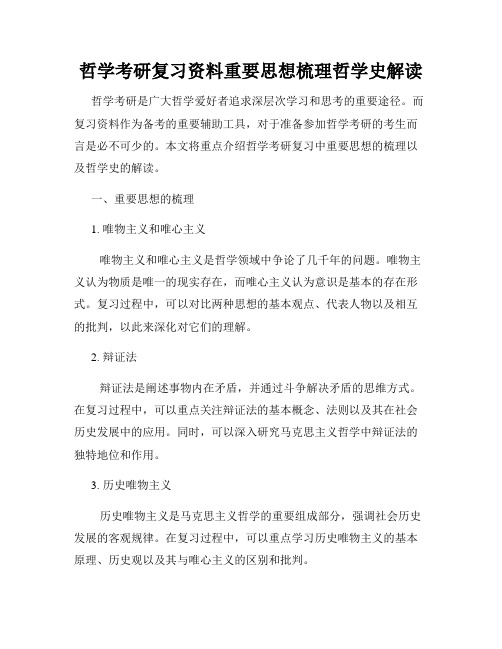 哲学考研复习资料重要思想梳理哲学史解读

哲学考研是广大哲学爱好者追求深层次学习和思考的重要途径。而复习资料作为备考的重要辅助工具，对于准备参加哲学考研的考生而言是必不可少的。本文将重点介绍哲学考研复习中重要思想的梳理以及哲学史的解读。

一、重要思想的梳理

1. 唯物主义和唯心主义

唯物主义和唯心主义是哲学领域中争论了几千年的问题。唯物主义认为物质是唯一的现实存在，而唯心主义认为意识是基本的存在形式。复习过程中，可以对比两种思想的基本观点、代表人物以及相互的批判，以此来深化对它们的理解。

2. 辩证法

辩证法是阐述事物内在矛盾，并通过斗争解决矛盾的思维方式。在复习过程中，可以重点关注辩证法的基本概念、法则以及其在社会历史发展中的应用。同时，可以深入研究马克思主义哲学中辩证法的独特地位和作用。

3. 历史唯物主义

历史唯物主义是马克思主义哲学的重要组成部分，强调社会历史发展的客观规律。在复习过程中，可以重点学习历史唯物主义的基本原理、历史观以及其与唯心主义的区别和批判。